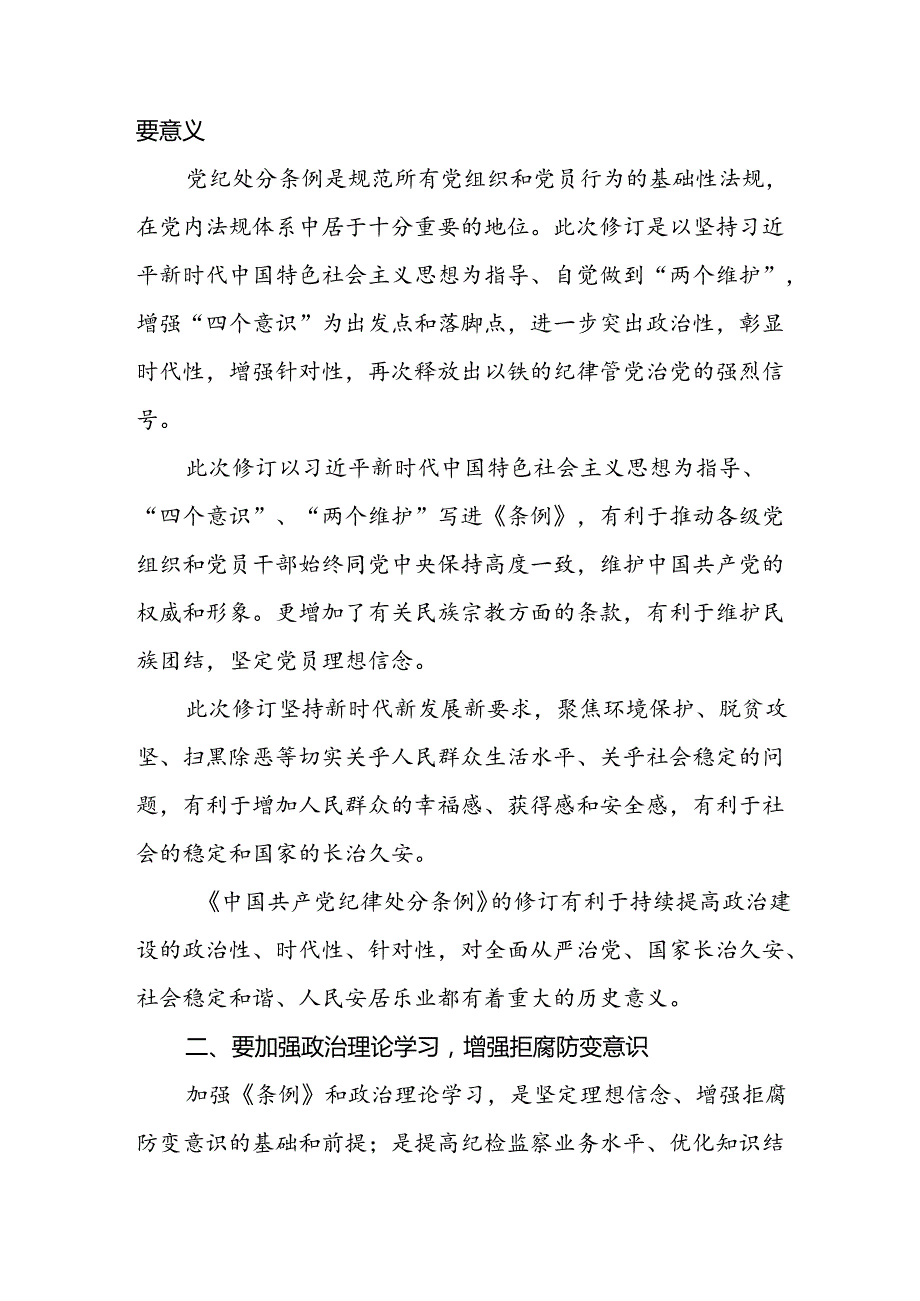 要意义

党纪处分条例是规范所有党组织和党员行为的基础性法规，在党内法规体系中居于十分重要的地位。此次修订是以坚持习近平新时代中国特色社会主义思想为指导、自觉做到“两个维护”，增强“四个意识”为出发点和落脚点，进一步突出政治性，彰显时代性，增强针对性，再次释放出以铁的纪律管党治党的强烈信号。

此次修订以习近平新时代中国特色社会主义思想为指导、“四个意识”、“两个维护”写进《条例》，有利于推动各级党组织和党员干部始终同党中央保持高度一致，维护中国共产党的权威和形象。更增加了有关民族宗教方面的条款，有利于维护民族团结，坚定党员理想信念。

此次修订坚持新时代新发展新要求，聚焦环境保护、脱贫攻坚、扫黑除恶等切实关乎人民群众生活水平、关乎社会稳定的问题，有利于增加人民群众的幸福感、获得感和安全感，有利于社会的稳定和国家的长治久安。

《中国共产党纪律处分条例》的修订有利于持续提高政治建设的政治性、时代性、针对性，对全面从严治党、国家长治久安、社会稳定和谐、人民安居乐业都有着重大的历史意义。

二、要加强政治理论学习，增强拒腐防变意识

加强《条例》和政治理论学习，是坚定理想信念、增强拒腐防变意识的基础和前提；是提高纪检监察业务水平、优化知识结